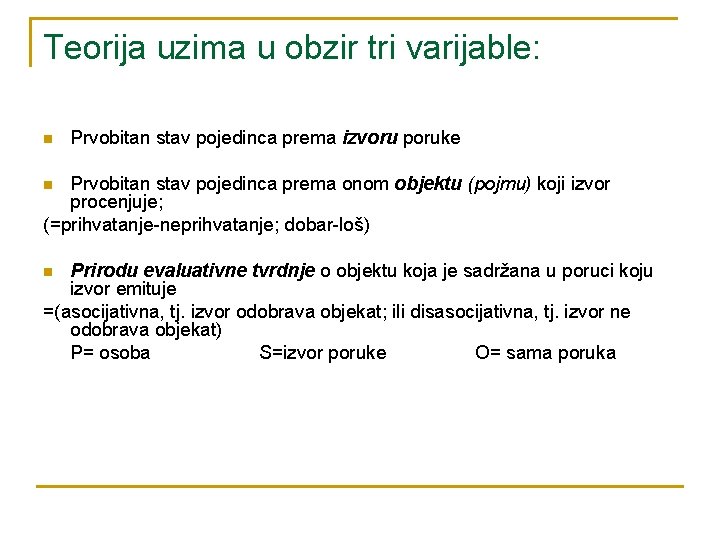 Teorija uzima u obzir tri varijable:

Prvobitan stav pojedinca prema izvoru poruke

Prvobitan stav pojedinca prema onom objektu (pojmu) koji izvor procenjuje;
(=prihvatanje-neprihvatanje; dobar-loš)

Prirodu evaluativne tvrdnje o objektu koja je sadržana u poruci koju izvor emituje
=(asocijativna, tj. izvor odobrava objekat; ili disasocijativna, tj. izvor ne odobrava objekat)
P= osoba S=izvor poruke O= sama poruka